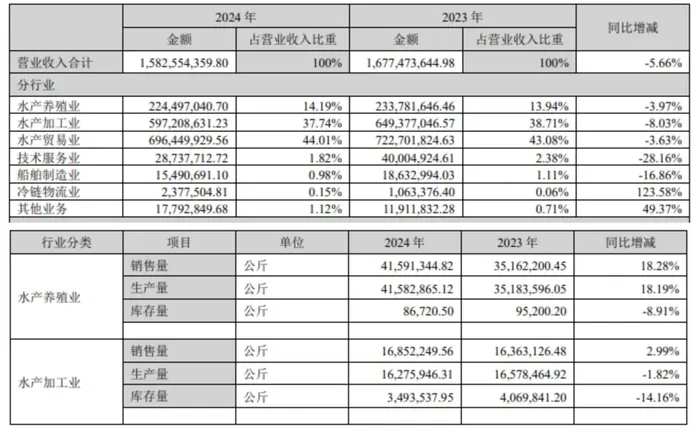 | | 2024 年 | | 2023 年 | | 同比增减 |
|---|---|---|---|---|---|
| | 金额 | 占营业收入比重 | 金额 | 占营业收入比重 | |
| 营业收入合计 | 1,582,554,359.80 | 100% | 1,677,473,644.98 | 100% | -5.66% |
| 分行业 | | | | | |
| 水产养殖业 | 224,497,040.70 | 14.19% | 233,781,646.46 | 13.94% | -3.97% |
| 水产加工业 | 597,208,631.23 | 37.74% | 649,377,046.57 | 38.71% | -8.03% |
| 水产贸易业 | 696,449,929.56 | 44.01% | 722,701,824.63 | 43.08% | -3.63% |
| 技术服务业 | 28,737,712.72 | 1.82% | 40,004,924.61 | 2.38% | -28.16% |
| 船舶制造业 | 15,490,691.10 | 0.98% | 18,632,994.03 | 1.11% | -16.86% |
| 冷链物流业 | 2,377,504.81 | 0.15% | 1,063,376.40 | 0.06% | 123.58% |
| 其他业务 | 17,792,849.68 | 1.12% | 11,911,832.28 | 0.71% | 49.37% |

| 行业分类 | 项目 | 单位 | 2024 年 | 2023 年 | 同比增减 |
|---|---|---|---|---|---|
| 水产养殖业 | 销售量 | 公斤 | 41,591,344.82 | 35,162,200.45 | 18.28% |
| | 生产量 | 公斤 | 41,582,865.12 | 35,183,596.05 | 18.19% |
| | 库存量 | 公斤 | 86,720.50 | 95,200.20 | -8.91% |
| | | | | | |
| 水产加工业 | 销售量 | 公斤 | 16,852,249.56 | 16,363,126.48 | 2.99% |
| | 生产量 | 公斤 | 16,275,946.31 | 16,578,464.92 | -1.82% |
| | 库存量 | 公斤 | 3,493,537.95 | 4,069,841.20 | -14.16% |
| | | | | | |